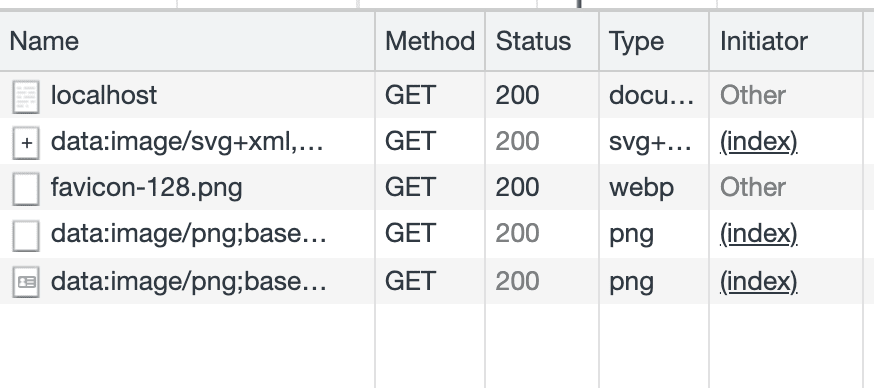 | Name | Method | Status | Type | Initiator |
|---|---|---|---|---|
| localhost | GET | 200 | docu… | Other |
| data:image/svg+xml,… | GET | 200 | svg+… | (index) |
| favicon-128.png | GET | 200 | webp | Other |
| data:image/png;base… | GET | 200 | png | (index) |
| data:image/png;base… | GET | 200 | png | (index) |